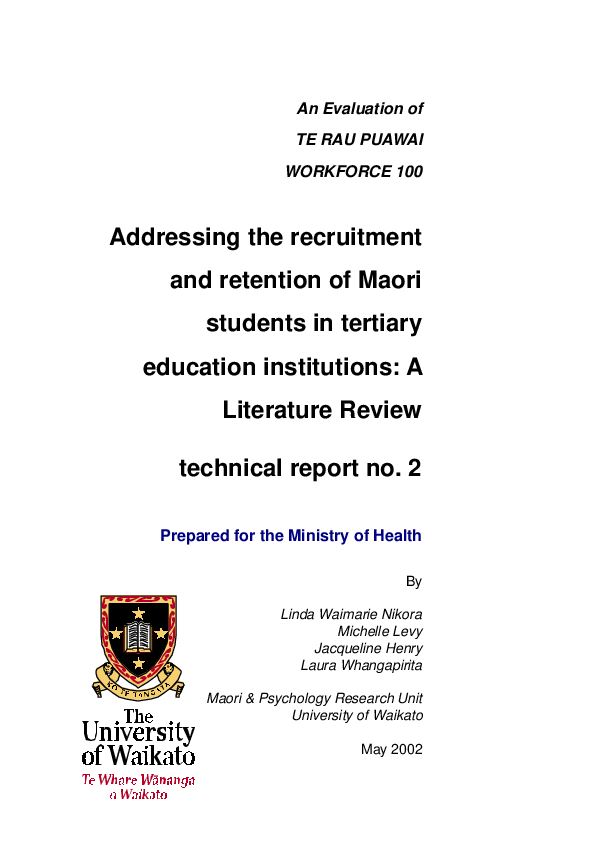 An Evaluation of
TE RAU PUAWAI
WORKFORCE 100

Addressing the recruitment and retention of Maori students in tertiary education institutions: A Literature Review

technical report no. 2

Prepared for the Ministry of Health

By

Linda Waimarie Nikora
Michelle Levy
Jacqueline Henry
Laura Whangapirita

Maori & Psychology Research Unit
University of Waikato

May 2002

KO TE TANGATA

The University of Waikato
Te Whare Wānanga o Waikato